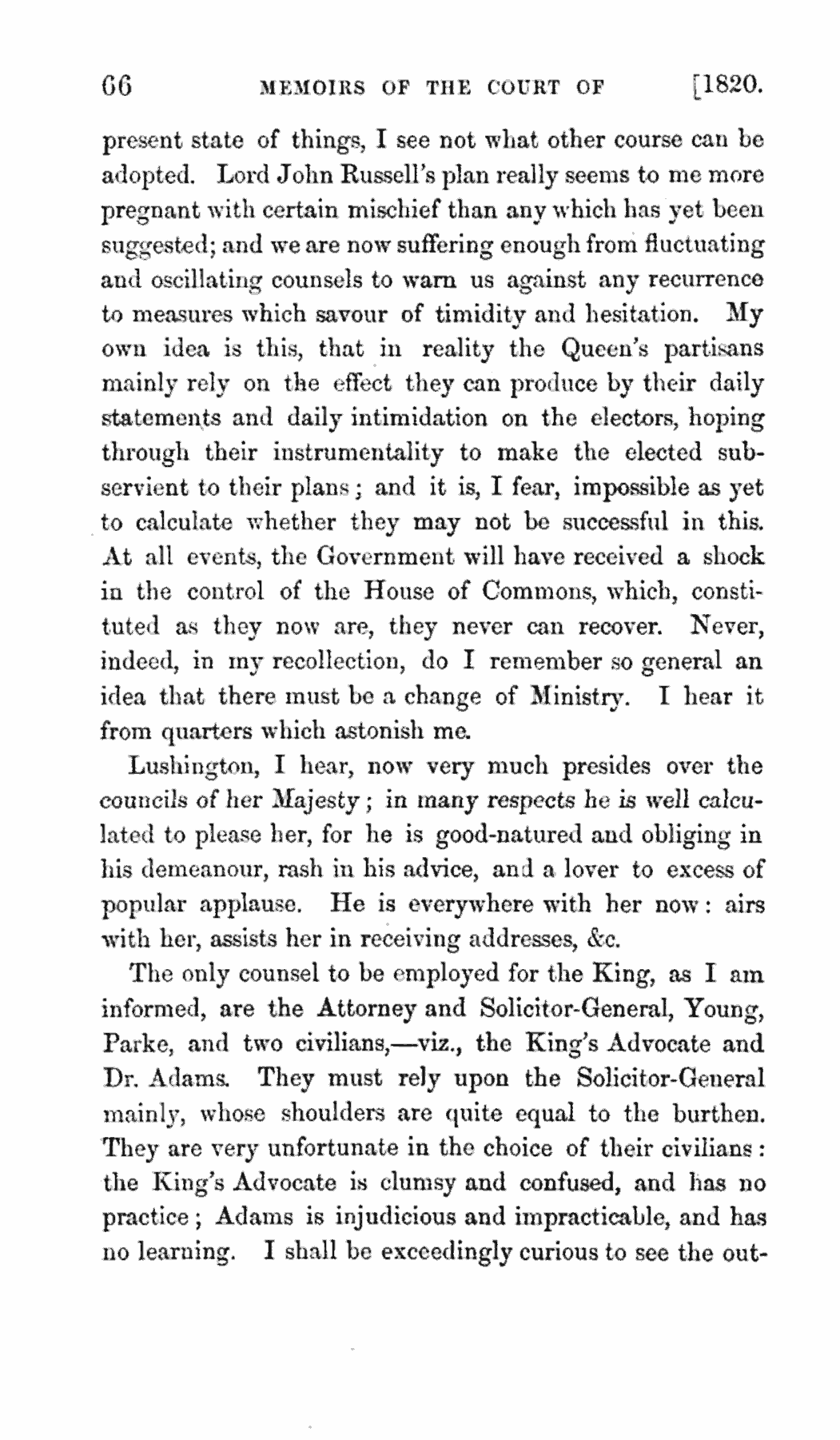 66 MEMOIRS OF THE COURT OF [1820.

present state of things, I see not what other course can be adopted. Lord John Russell's plan really seems to me more pregnant with certain mischief than any which has yet been suggested; and we are now suffering enough from fluctuating and oscillating counsels to warn us against any recurrence to measures which savour of timidity and hesitation. My own idea is this, that in reality the Queen's partisans mainly rely on the effect they can produce by their daily statements and daily intimidation on the electors, hoping through their instrumentality to make the elected subservient to their plans; and it is, I fear, impossible as yet to calculate whether they may not be successful in this. At all events, the Government will have received a shock in the control of the House of Commons, which, constituted as they now are, they never can recover. Never, indeed, in my recollection, do I remember so general an idea that there must be a change of Ministry. I hear it from quarters which astonish me.

Lushington, I hear, now very much presides over the councils of her Majesty; in many respects he is well calculated to please her, for he is good-natured and obliging in his demeanour, rash in his advice, and a lover to excess of popular applause. He is everywhere with her now: airs with her, assists her in receiving addresses, &c.

The only counsel to be employed for the King, as I am informed, are the Attorney and Solicitor-General, Young, Parke, and two civilians,—viz., the King's Advocate and Dr. Adams. They must rely upon the Solicitor-General mainly, whose shoulders are quite equal to the burthen. They are very unfortunate in the choice of their civilians: the King's Advocate is clumsy and confused, and has no practice; Adams is injudicious and impracticable, and has no learning. I shall be exceedingly curious to see the out-